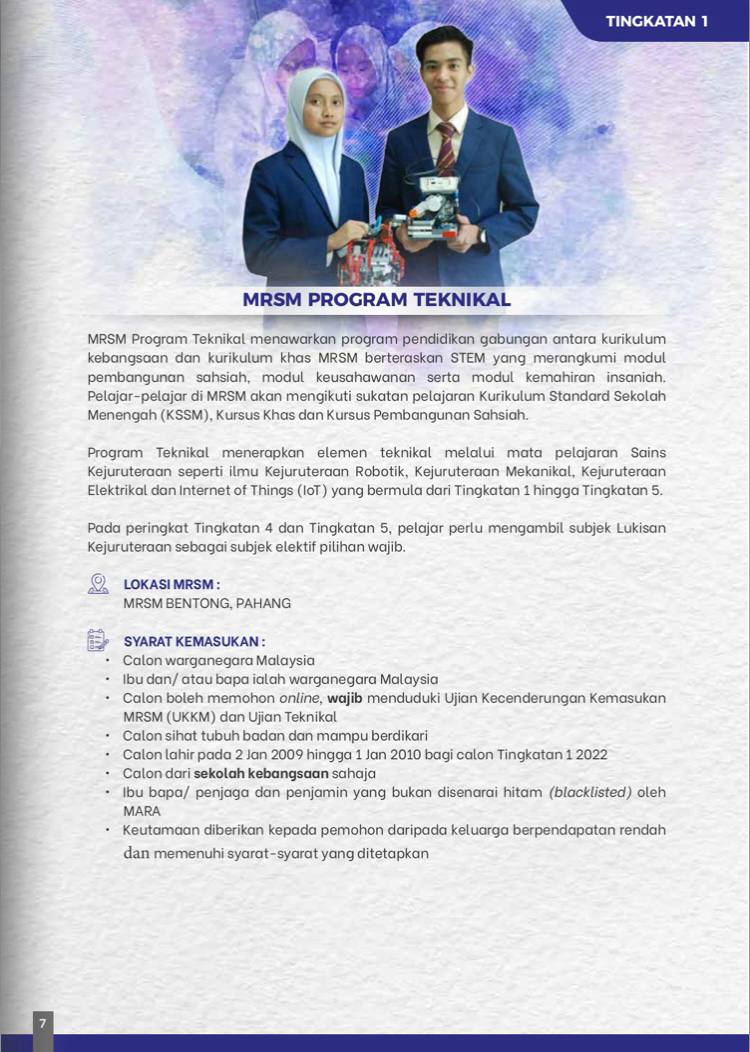 TINGKATAN 1

MRSM PROGRAM TEKNIKAL

MRSM Program Teknikal menawarkan program pendidikan gabungan antara kurikulum kebangsaan dan kurikulum khas MRSM berteraskan STEM yang merangkumi modul pembangunan sahsiah, modul keusahawanan serta modul kemahiran insaniah. Pelajar-pelajar di MRSM akan mengikuti sukatan pelajaran Kurikulum Standard Sekolah Menengah (KSSM), Kursus Khas dan Kursus Pembangunan Sahsiah.

Program Teknikal menerapkan elemen teknikal melalui mata pelajaran Sains Kejuruteraan seperti ilmu Kejuruteraan Robotik, Kejuruteraan Mekanikal, Kejuruteraan Elektrikal dan Internet of Things (IoT) yang bermula dari Tingkatan 1 hingga Tingkatan 5.

Pada peringkat Tingkatan 4 dan Tingkatan 5, pelajar perlu mengambil subjek Lukisan Kejuruteraan sebagai subjek elektif pilihan wajib.

LOKASI MRSM :
MRSM BENTONG, PAHANG

SYARAT KEMASUKAN :
• Calon warganegara Malaysia
• Ibu dan/ atau bapa ialah warganegara Malaysia
• Calon boleh memohon online, wajib menduduki Ujian Kecenderungan Kemasukan MRSM (UKKM) dan Ujian Teknikal
• Calon sihat tubuh badan dan mampu berdikari
• Calon lahir pada 2 Jan 2009 hingga 1 Jan 2010 bagi calon Tingkatan 1 2022
• Calon dari sekolah kebangsaan sahaja
• Ibu bapa/ penjaga dan penjamin yang bukan disenarai hitam (blacklisted) oleh MARA
• Keutamaan diberikan kepada pemohon daripada keluarga berpendapatan rendah dan memenuhi syarat-syarat yang ditetapkan

7